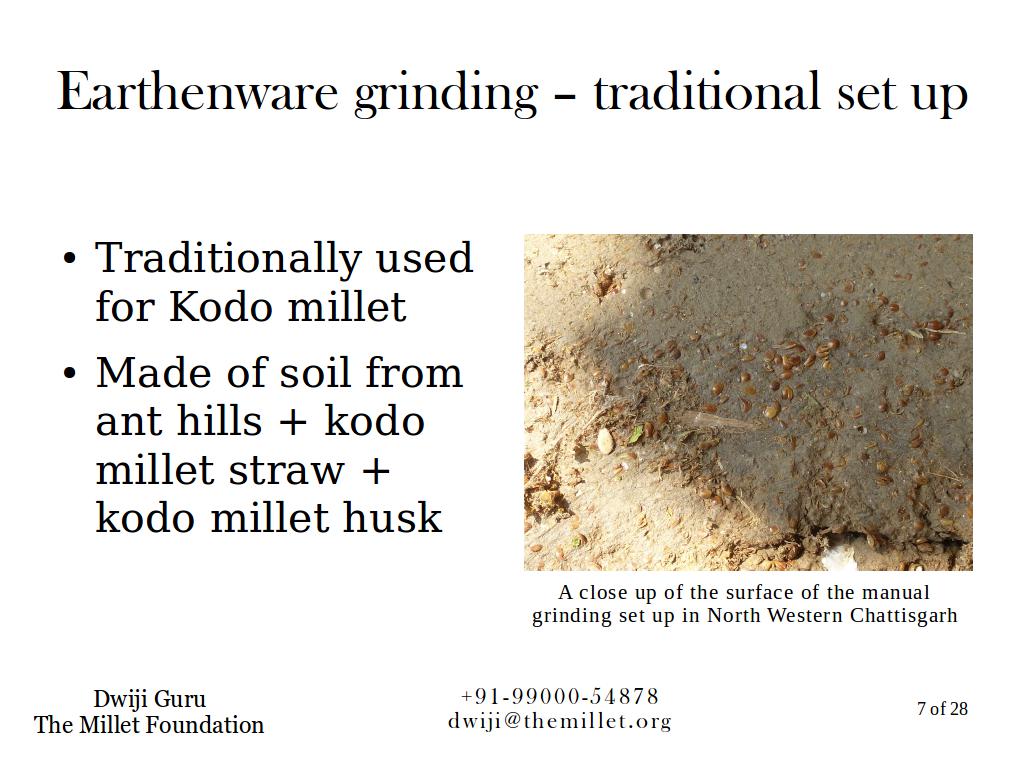 Earthenware grinding – traditional set up

• Traditionally used for Kodo millet
• Made of soil from ant hills + kodo millet straw + kodo millet husk

A close up of the surface of the manual grinding set up in North Western Chattisgarh

Dwiji Guru
The Millet Foundation

+91-99000-54878
dwiji@themillet.org

7 of 28